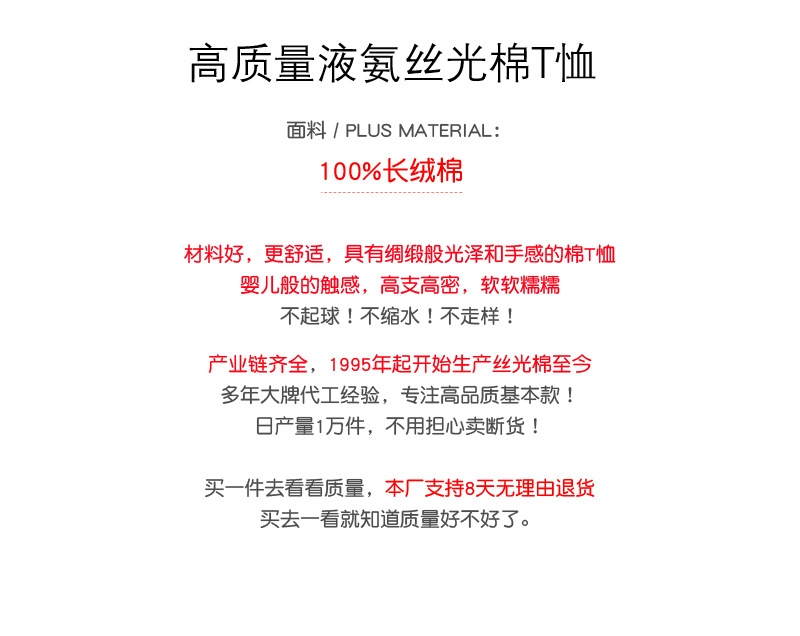 高质量液氨丝光棉T恤

面料 / PLUS MATERIAL：

100%长绒棉

材料好，更舒适，具有绸缎般光泽和手感的棉T恤
婴儿般的触感，高支高密，软软糯糯
不起球！不缩水！不走样！

产业链齐全，1995年起开始生产丝光棉至今
多年大牌代工经验，专注高品质基本款！
日产量1万件，不用担心卖断货！

买一件去看看质量，本厂支持8天无理由退货
买去一看就知道质量好不好了。